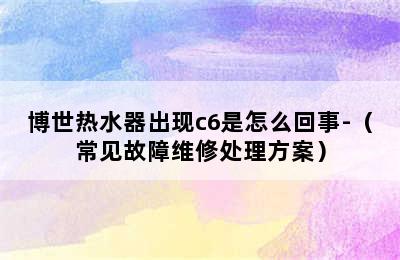 博世热水器出现c6是怎么回事-（常见故障维修处理方案）